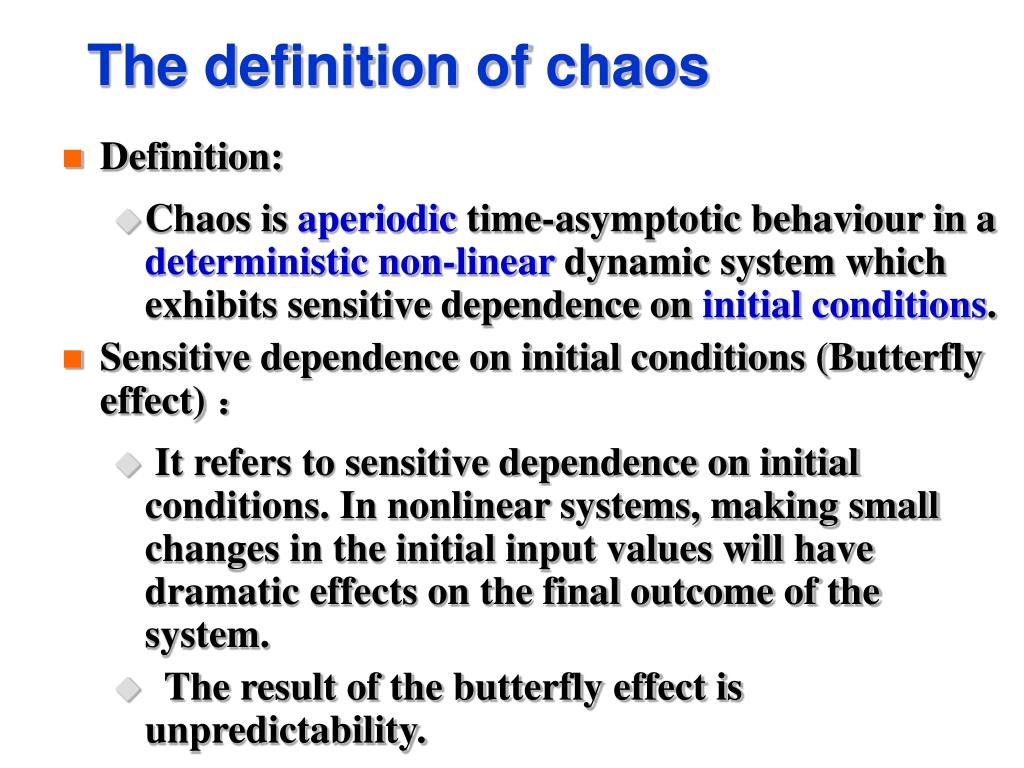 The definition of chaos

Definition:

Chaos is aperiodic time-asymptotic behaviour in a deterministic non-linear dynamic system which exhibits sensitive dependence on initial conditions.

Sensitive dependence on initial conditions (Butterfly effect) :

It refers to sensitive dependence on initial conditions. In nonlinear systems, making small changes in the initial input values will have dramatic effects on the final outcome of the system.

The result of the butterfly effect is unpredictability.